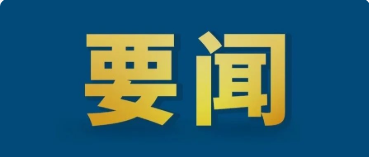 要闻